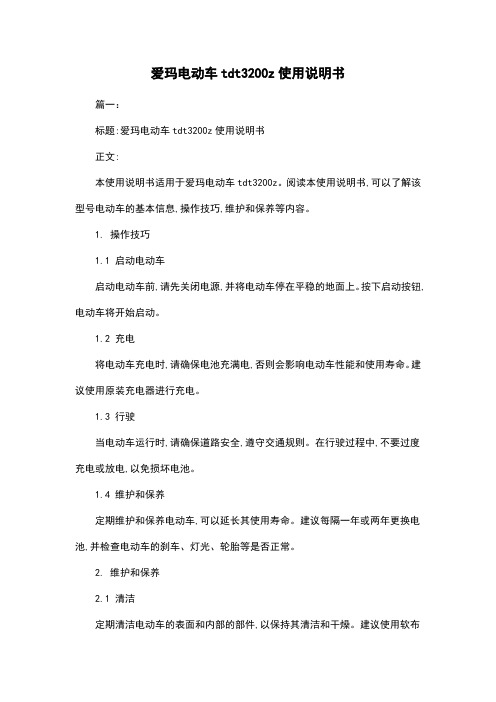 爱玛电动车 tdt3200z 使用说明书

篇一：

标题：爱玛电动车 tdt3200z 使用说明书

正文：

本使用说明书适用于爱玛电动车 tdt3200z。阅读本使用说明书，可以了解该型号电动车的基本信息，操作技巧，维护和保养等内容。

1. 操作技巧

1.1 启动电动车

启动电动车前，请先关闭电源，并将电动车停在平稳的地面上。按下启动按钮，电动车将开始启动。

1.2 充电

将电动车充电时，请确保电池充满电，否则会影响电动车性能和使用寿命。建议使用原装充电器进行充电。

1.3 行驶

当电动车运行时，请确保道路安全，遵守交通规则。在行驶过程中，不要过度充电或放电，以免损坏电池。

1.4 维护和保养

定期维护和保养电动车，可以延长其使用寿命。建议每隔一年或两年更换电池，并检查电动车的刹车、灯光、轮胎等是否正常。

2. 维护和保养

2.1 清洁

定期清洁电动车的表面和内部的部件，以保持其清洁和干燥。建议使用软布